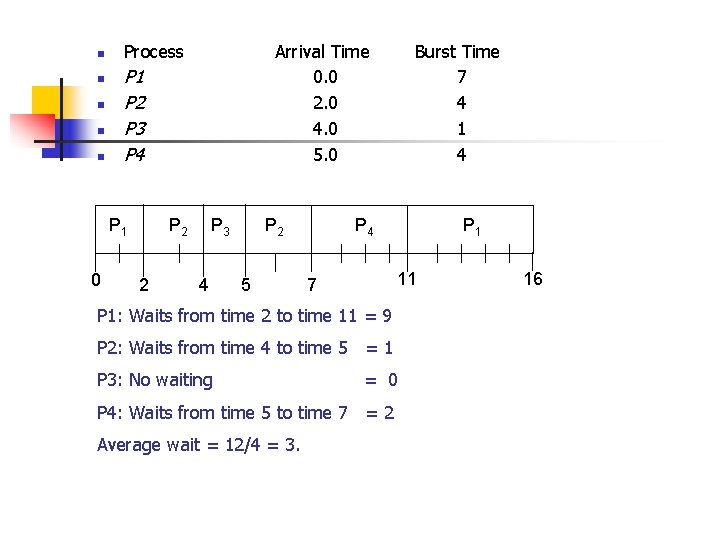 • Process Arrival Time Burst Time
• P1 0.0 7
• P2 2.0 4
• P3 4.0 1
• P4 5.0 4

$P_1$ $P_2$ $P_3$ $P_2$ $P_4$ $P_1$

0 2 4 5 7 11 16

P1: Waits from time 2 to time 11 = 9

P2: Waits from time 4 to time 5 = 1

P3: No waiting = 0

P4: Waits from time 5 to time 7 = 2

Average wait = 12/4 = 3.